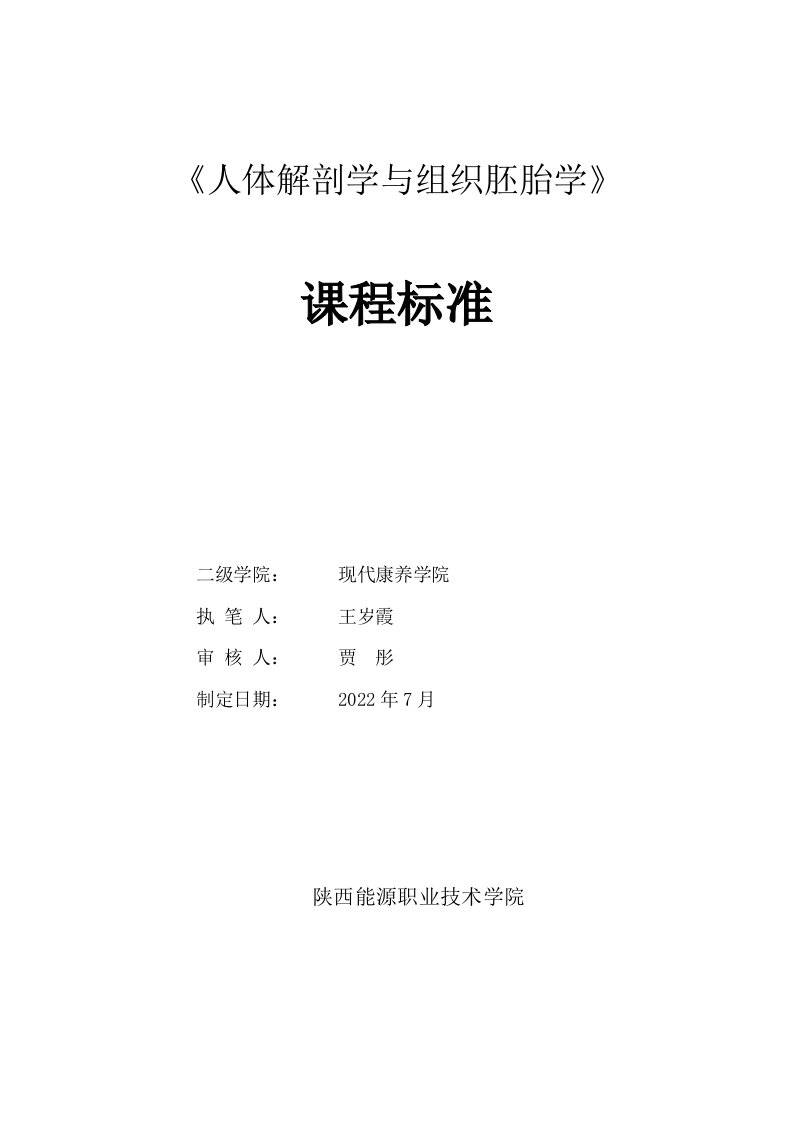 《人体解剖学与组织胚胎学》

课程标准

二级学院： 现代康养学院
执 笔 人： 王岁霞
审 核 人： 贾 彤
制定日期： 2022 年 7 月

陕西能源职业技术学院